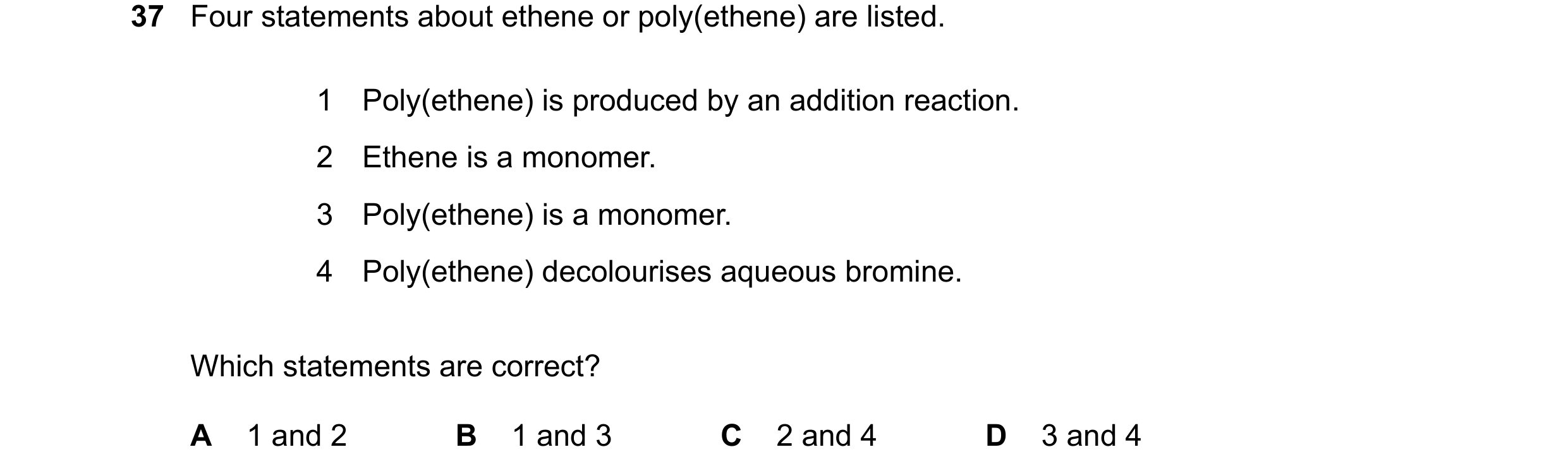 37 Four statements about ethene or poly(ethene) are listed.

1 Poly(ethene) is produced by an addition reaction.

2 Ethene is a monomer.

3 Poly(ethene) is a monomer.

4 Poly(ethene) decolourises aqueous bromine.

Which statements are correct?

A 1 and 2 B 1 and 3 C 2 and 4 D 3 and 4